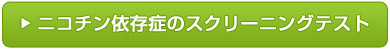 ▶ ニコチン依存症のスクリーニングテスト